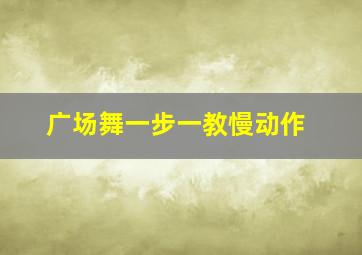 广场舞一步一教慢动作